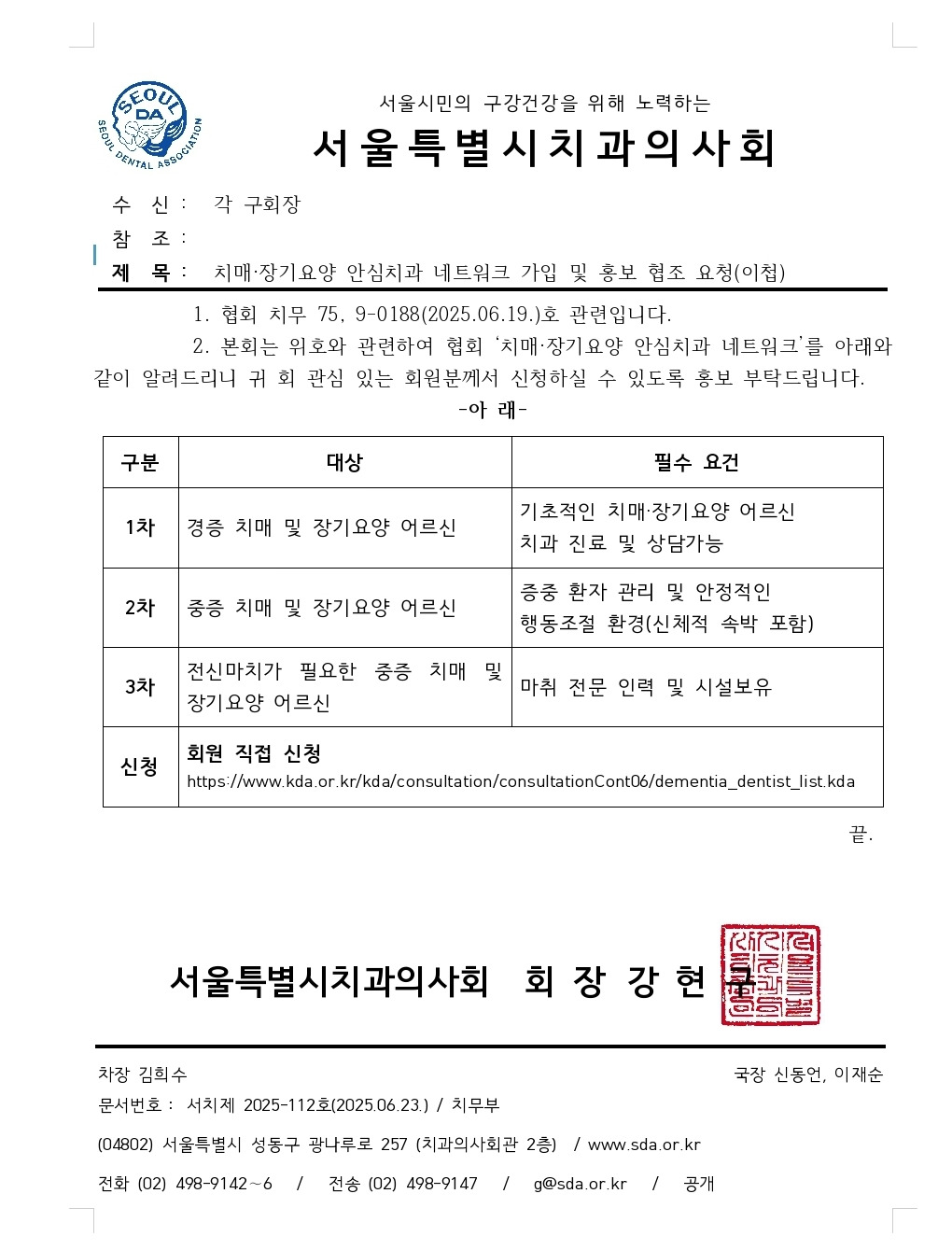 SEOUL DA SEOUL DENTAL ASSOCIATION

서울시민의 구강건강을 위해 노력하는

서울특별시치과의사회

수 신 : 각 구회장
참 조 :
제 목 : 치매·장기요양 안심치과 네트워크 가입 및 홍보 협조 요청(이첩)

1. 협회 치무 75, 9-0188(2025.06.19.)호 관련입니다.

2. 본회는 위호와 관련하여 협회 '치매·장기요양 안심치과 네트워크'를 아래와 같이 알려드리니 귀 회 관심 있는 회원분께서 신청하실 수 있도록 홍보 부탁드립니다.

-아 래-

| 구분 | 대상 | 필수 요건 |
|---|---|---|
| 1차 | 경증 치매 및 장기요양 어르신 | 기초적인 치매·장기요양 어르신 치과 진료 및 상담가능 |
| 2차 | 중증 치매 및 장기요양 어르신 | 증중 환자 관리 및 안정적인 행동조절 환경(신체적 속박 포함) |
| 3차 | 전신마치가 필요한 중증 치매 및 장기요양 어르신 | 마취 전문 인력 및 시설보유 |
| 신청 | 회원 직접 신청 https://www.kda.or.kr/kda/consultation/consultationCont06/dementia_dentist_list.kda | |

끝.

서울특별시치과의사회 회 장 강 현 구

차장 김희수 국장 신동언, 이재순

문서번호 : 서치제 2025-112호(2025.06.23.) / 치무부

(04802) 서울특별시 성동구 광나루로 257 (치과의사회관 2층) / www.sda.or.kr

전화 (02) 498-9142~6 / 전송 (02) 498-9147 / g@sda.or.kr / 공개